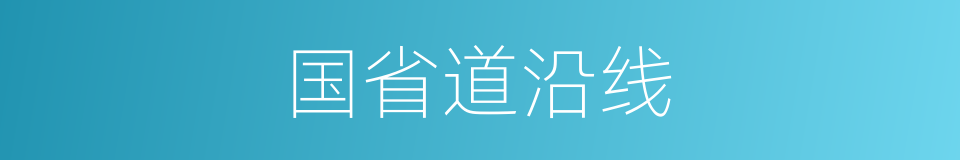 国省道沿线